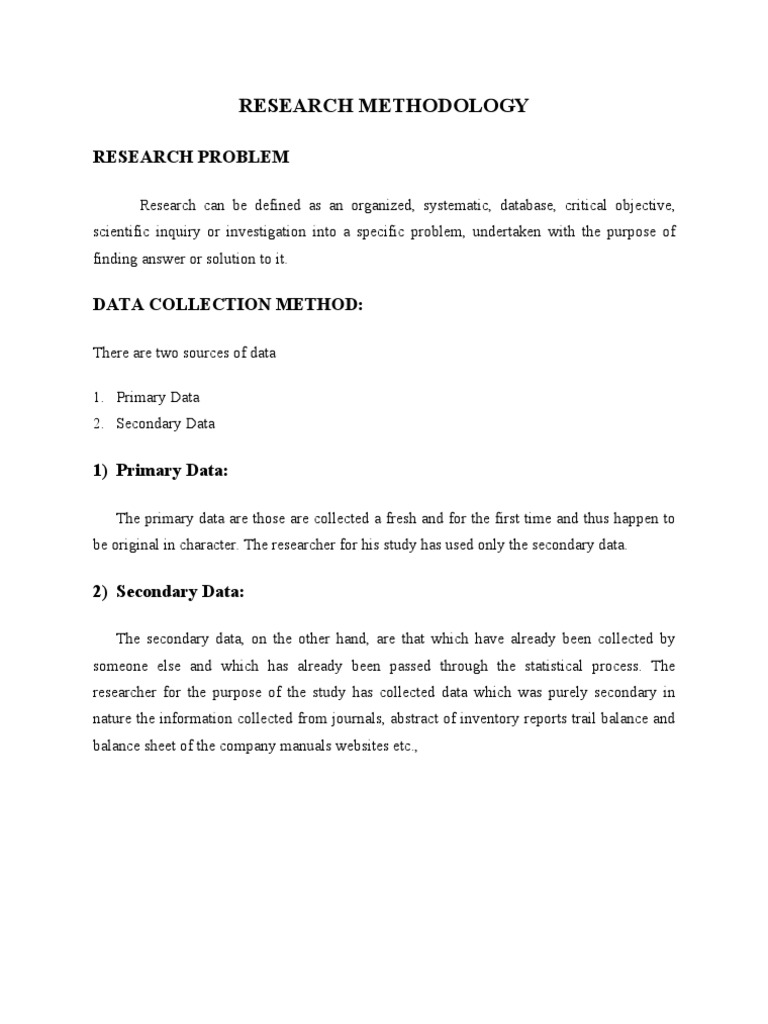 RESEARCH METHODOLOGY

RESEARCH PROBLEM

Research can be defined as an organized, systematic, database, critical objective, scientific inquiry or investigation into a specific problem, undertaken with the purpose of finding answer or solution to it.

DATA COLLECTION METHOD:

There are two sources of data

1. Primary Data
2. Secondary Data

1) Primary Data:

The primary data are those are collected a fresh and for the first time and thus happen to be original in character. The researcher for his study has used only the secondary data.

2) Secondary Data:

The secondary data, on the other hand, are that which have already been collected by someone else and which has already been passed through the statistical process. The researcher for the purpose of the study has collected data which was purely secondary in nature the information collected from journals, abstract of inventory reports trail balance and balance sheet of the company manuals websites etc.,